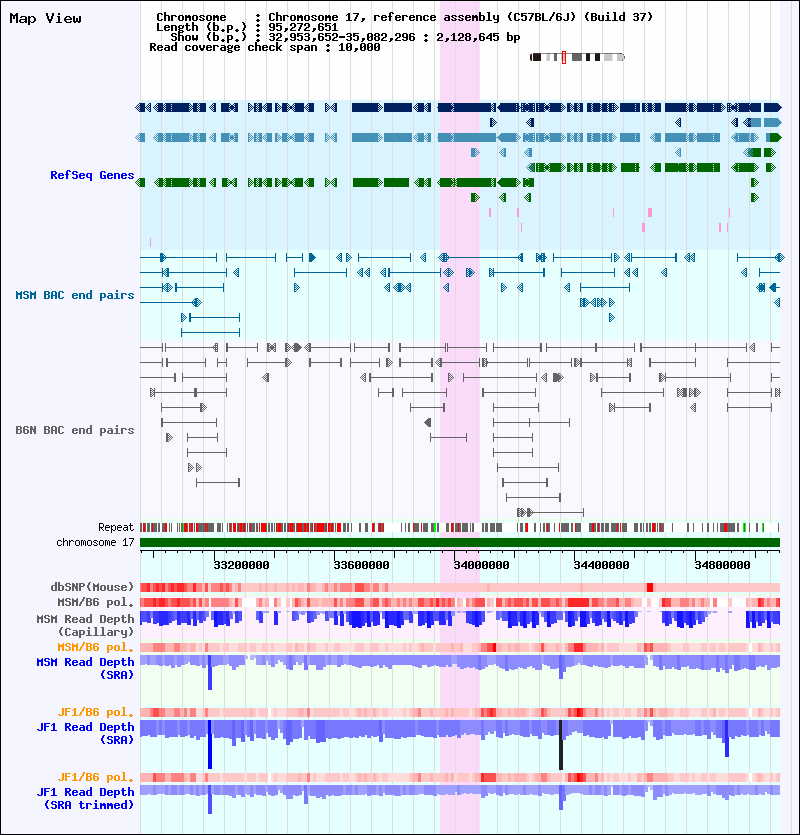 Map View

Chromosome : Chromosome 17, reference assembly (C57BL/6J) (Build 37)
Length (b.p.) : 95,272,651
Show (b.p.) : 32,953,652-35,082,296 : 2,128,645 bp
Read coverage check span : 10,000

RefSeq Genes

MSM BAC end pairs

B6N BAC end pairs

Repeat

chromosome 17

33200000 33600000 34000000 34400000 34800000

dbSNP(Mouse)

MSM/B6 pol.

MSM Read Depth (Capillary)

MSM/B6 pol.

MSM Read Depth (SRA)

JF1/B6 pol.

JF1 Read Depth (SRA)

JF1/B6 pol.

JF1 Read Depth (SRA trimmed)